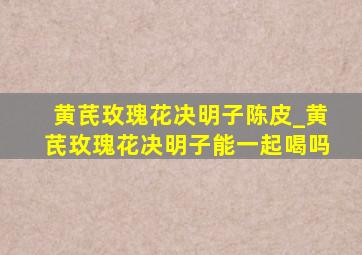 黄芪玫瑰花决明子陈皮_黄芪玫瑰花决明子能一起喝吗